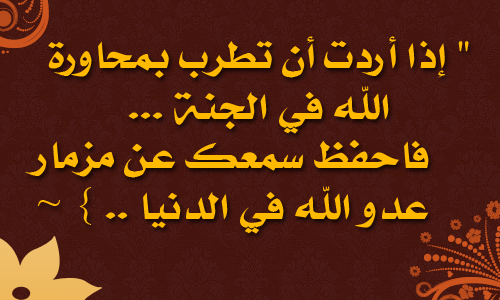 " إذا أردت أن تطرب بمحاورة الله في الجنة ...
فاحفظ سمعك عن مزمار عدو الله في الدنيا .. } ~